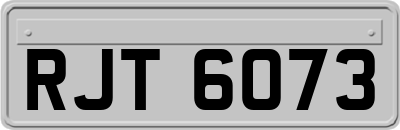 RJT 6073